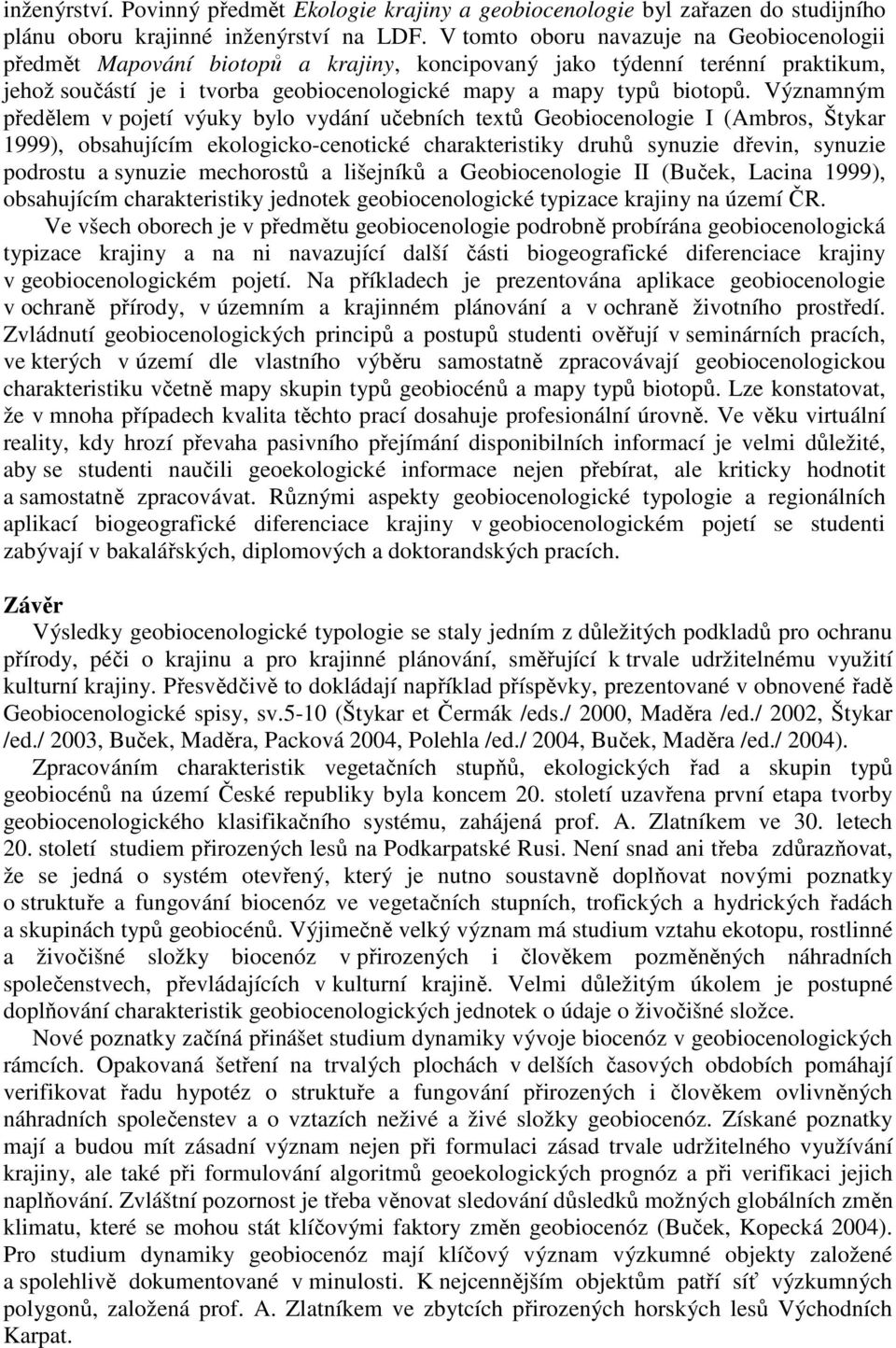 inženýrství. Povinný předmět Ekologie krajiny a geobiocenologie byl zařazen do studijního plánu oboru krajinné inženýrství na LDF. V tomto oboru navazuje na Geobiocenologii předmět Mapování biotopů a krajiny, koncipovaný jako týdenní terénní praktikum, jehož součástí je i tvorba geobiocenologické mapy a mapy typů biotopů. Významným předělem v pojetí výuky bylo vydání učebních textů Geobiocenologie I (Ambros, Štykar 1999), obsahujícím ekologicko-cenotické charakteristiky druhů synuzie dřevin, synuzie podrostu a synuzie mechorostů a lišejníků a Geobiocenologie II (Buček, Lacina 1999), obsahujícím charakteristiky jednotek geobiocenologické typizace krajiny na území ČR.

Ve všech oborech je v předmětu geobiocenologie podrobně probírána geobiocenologická typizace krajiny a na ni navazující další části biogeografické diferenciace krajiny v geobiocenologickém pojetí. Na příkladech je prezentována aplikace geobiocenologie v ochraně přírody, v územním a krajinném plánování a v ochraně životního prostředí. Zvládnutí geobiocenologických principů a postupů studenti ověřují v seminárních pracích, ve kterých v území dle vlastního výběru samostatně zpracovávají geobiocenologickou charakteristiku včetně mapy skupin typů geobiocénů a mapy typů biotopů. Lze konstatovat, že v mnoha případech kvalita těchto prací dosahuje profesionální úrovně. Ve věku virtuální reality, kdy hrozí převaha pasivního přejímání disponibilních informací je velmi důležité, aby se studenti naučili geoekologické informace nejen přebírat, ale kriticky hodnotit a samostatně zpracovávat. Různými aspekty geobiocenologické typologie a regionálních aplikací biogeografické diferenciace krajiny v geobiocenologickém pojetí se studenti zabývají v bakalářských, diplomových a doktorandských pracích.

Závěr

Výsledky geobiocenologické typologie se staly jedním z důležitých podkladů pro ochranu přírody, péči o krajinu a pro krajinné plánování, směřující k trvale udržitelnému využití kulturní krajiny. Přesvědčivě to dokládají například příspěvky, prezentované v obnovené řadě Geobiocenologické spisy, sv.5-10 (Štykar et Čermák /eds./ 2000, Maděra /ed./ 2002, Štykar /ed./ 2003, Buček, Maděra, Packová 2004, Polehla /ed./ 2004, Buček, Maděra /ed./ 2004).

Zpracováním charakteristik vegetačních stupňů, ekologických řad a skupin typů geobiocénů na území České republiky byla koncem 20. století uzavřena první etapa tvorby geobiocenologického klasifikačního systému, zahájená prof. A. Zlatníkem ve 30. letech 20. století studiem přirozených lesů na Podkarpatské Rusi. Není snad ani třeba zdůrazňovat, že se jedná o systém otevřený, který je nutno soustavně doplňovat novými poznatky o struktuře a fungování biocenóz ve vegetačních stupních, trofických a hydrických řadách a skupinách typů geobiocénů. Výjimečně velký význam má studium vztahu ekotopu, rostlinné a živočišné složky biocenóz v přirozených i člověkem pozměněných náhradních společenstvech, převládajících v kulturní krajině. Velmi důležitým úkolem je postupné doplňování charakteristik geobiocenologických jednotek o údaje o živočišné složce.

Nové poznatky začíná přinášet studium dynamiky vývoje biocenóz v geobiocenologických rámcích. Opakovaná šetření na trvalých plochách v delších časových obdobích pomáhají verifikovat řadu hypotéz o struktuře a fungování přirozených i člověkem ovlivněných náhradních společenstev a o vztazích neživé a živé složky geobiocenóz. Získané poznatky mají a budou mít zásadní význam nejen při formulaci zásad trvale udržitelného využívání krajiny, ale také při formulování algoritmů geoekologických prognóz a při verifikaci jejich naplňování. Zvláštní pozornost je třeba věnovat sledování důsledků možných globálních změn klimatu, které se mohou stát klíčovými faktory změn geobiocenóz (Buček, Kopecká 2004). Pro studium dynamiky geobiocenóz mají klíčový význam výzkumné objekty založené a spolehlivě dokumentované v minulosti. K nejcennějším objektům patří síť výzkumných polygonů, založená prof. A. Zlatníkem ve zbytcích přirozených horských lesů Východních Karpat.